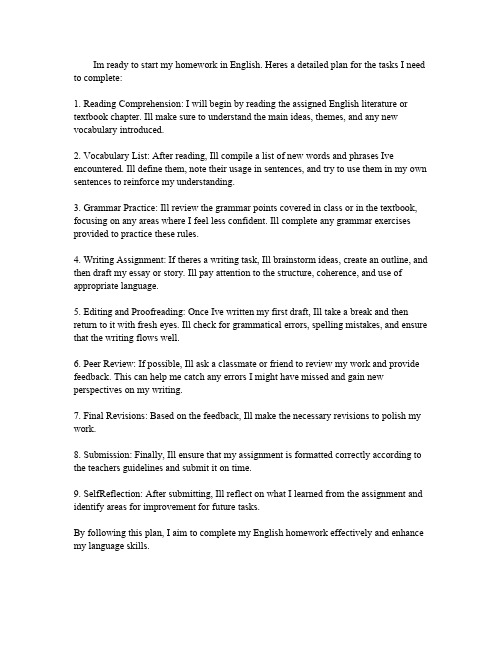 Im ready to start my homework in English. Heres a detailed plan for the tasks I need to complete:

1. Reading Comprehension: I will begin by reading the assigned English literature or textbook chapter. Ill make sure to understand the main ideas, themes, and any new vocabulary introduced.

2. Vocabulary List: After reading, Ill compile a list of new words and phrases Ive encountered. Ill define them, note their usage in sentences, and try to use them in my own sentences to reinforce my understanding.

3. Grammar Practice: Ill review the grammar points covered in class or in the textbook, focusing on any areas where I feel less confident. Ill complete any grammar exercises provided to practice these rules.

4. Writing Assignment: If theres a writing task, Ill brainstorm ideas, create an outline, and then draft my essay or story. Ill pay attention to the structure, coherence, and use of appropriate language.

5. Editing and Proofreading: Once Ive written my first draft, Ill take a break and then return to it with fresh eyes. Ill check for grammatical errors, spelling mistakes, and ensure that the writing flows well.

6. Peer Review: If possible, Ill ask a classmate or friend to review my work and provide feedback. This can help me catch any errors I might have missed and gain new perspectives on my writing.

7. Final Revisions: Based on the feedback, Ill make the necessary revisions to polish my work.

8. Submission: Finally, Ill ensure that my assignment is formatted correctly according to the teachers guidelines and submit it on time.

9. SelfReflection: After submitting, Ill reflect on what I learned from the assignment and identify areas for improvement for future tasks.

By following this plan, I aim to complete my English homework effectively and enhance my language skills.